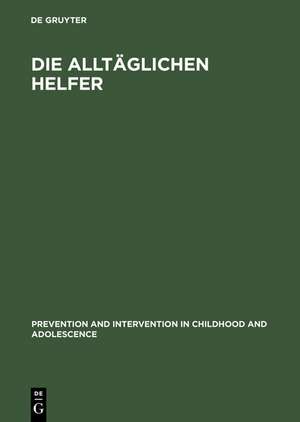 DE GRUYTER

DIE ALLTÄGLICHEN HELFER

PREVENTION AND INTERVENTION IN CHILDHOOD AND ADOLESCENCE

DE
G